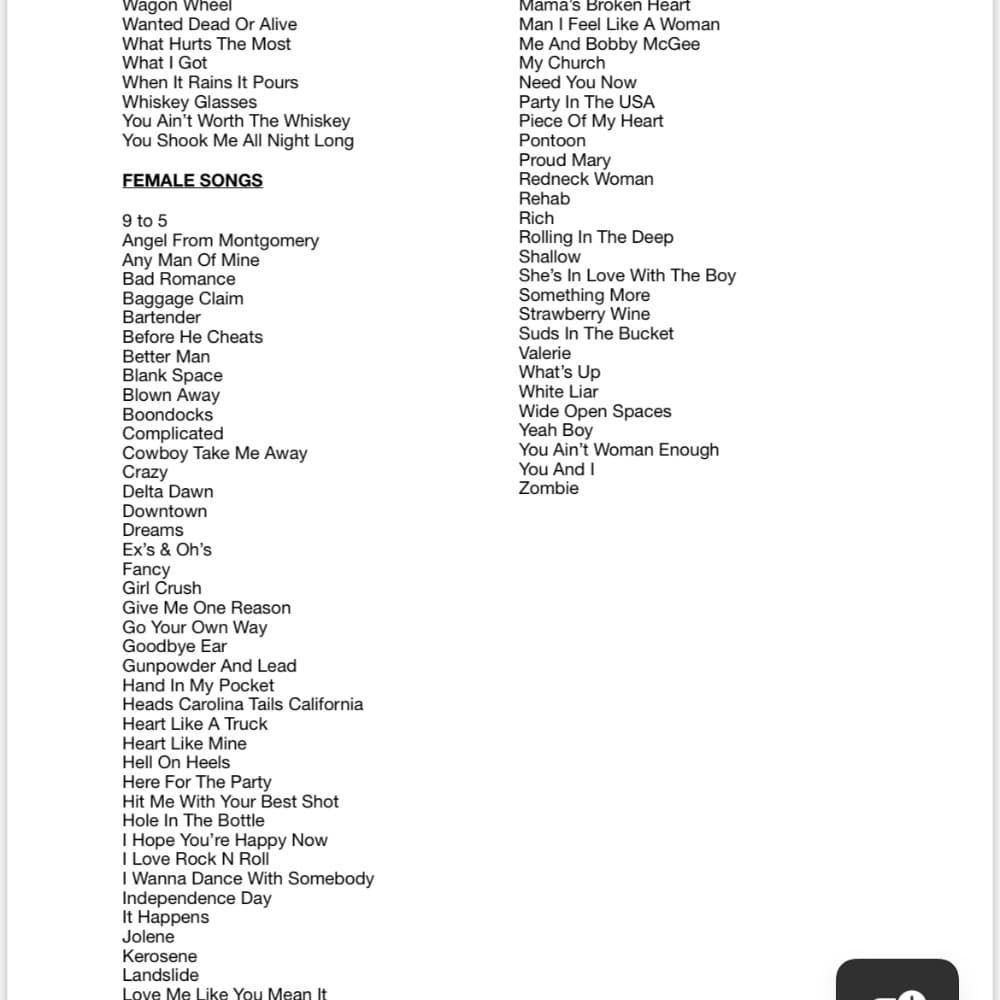 Wagon Wheel
Wanted Dead Or Alive
What Hurts The Most
What I Got
When It Rains It Pours
Whiskey Glasses
You Ain't Worth The Whiskey
You Shook Me All Night Long

FEMALE SONGS

9 to 5
Angel From Montgomery
Any Man Of Mine
Bad Romance
Baggage Claim
Bartender
Before He Cheats
Better Man
Blank Space
Blown Away
Boondocks
Complicated
Cowboy Take Me Away
Crazy
Delta Dawn
Downtown
Dreams
Ex's & Oh's
Fancy
Girl Crush
Give Me One Reason
Go Your Own Way
Goodbye Ear
Gunpowder And Lead
Hand In My Pocket
Heads Carolina Tails California
Heart Like A Truck
Heart Like Mine
Hell On Heels
Here For The Party
Hit Me With Your Best Shot
Hole In The Bottle
I Hope You're Happy Now
I Love Rock N Roll
I Wanna Dance With Somebody
Independence Day
It Happens
Jolene
Kerosene
Landslide
Love Me Like You Mean It

Mama's Broken Heart
Man I Feel Like A Woman
Me And Bobby McGee
My Church
Need You Now
Party In The USA
Piece Of My Heart
Pontoon
Proud Mary
Redneck Woman
Rehab
Rich
Rolling In The Deep
Shallow
She's In Love With The Boy
Something More
Strawberry Wine
Suds In The Bucket
Valerie
What's Up
White Liar
Wide Open Spaces
Yeah Boy
You Ain't Woman Enough
You And I
Zombie